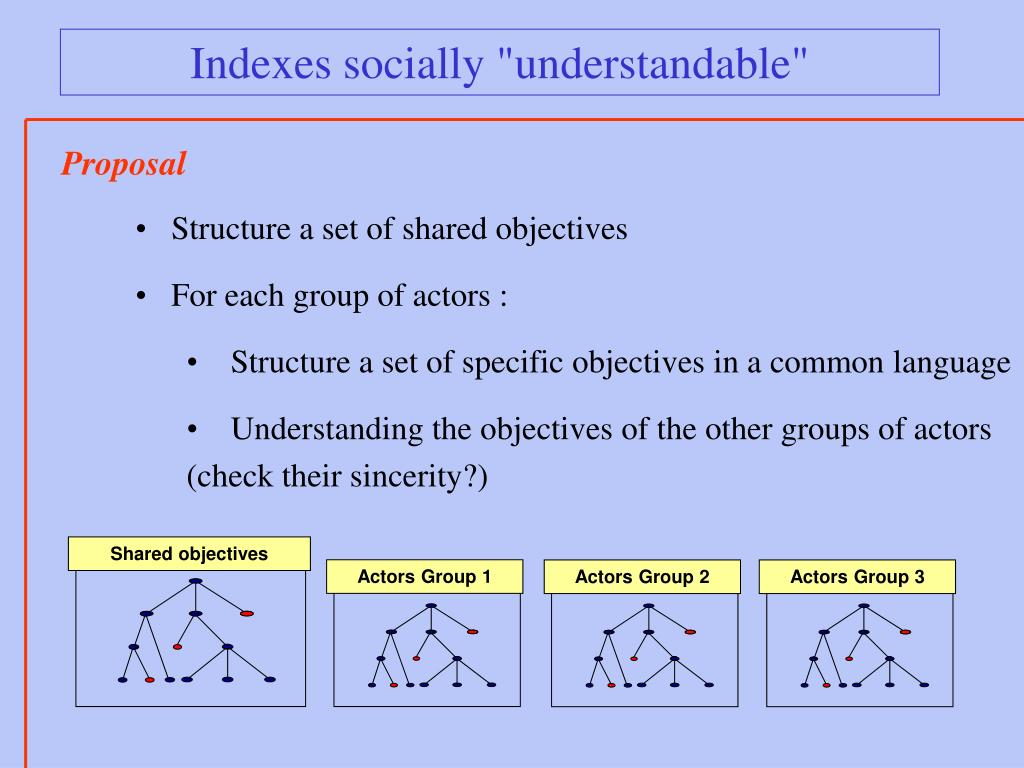 Indexes socially "understandable"

Proposal

• Structure a set of shared objectives

• For each group of actors :

• Structure a set of specific objectives in a common language

• Understanding the objectives of the other groups of actors (check their sincerity?)

Shared objectives

Actors Group 1

Actors Group 2

Actors Group 3